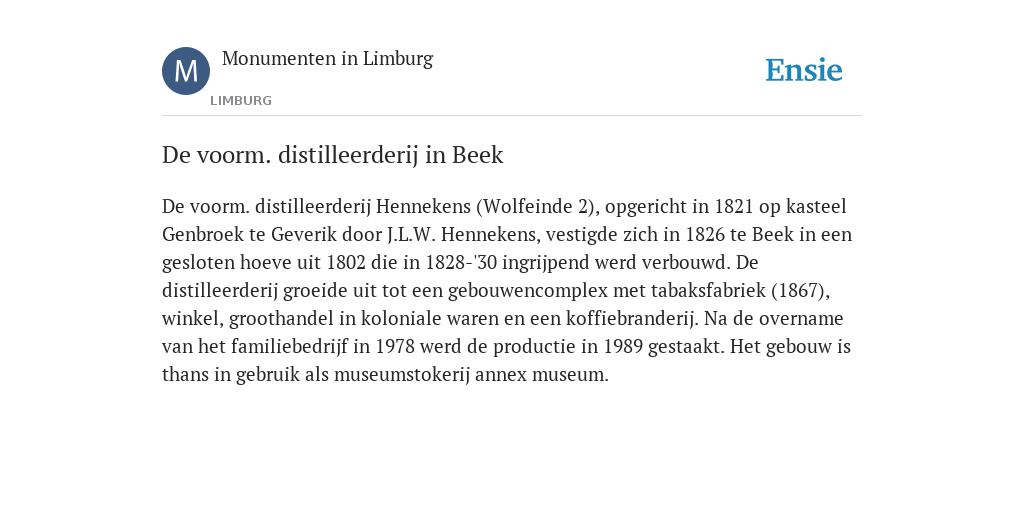 M

Monumenten in Limburg

LIMBURG

Ensie

De voorm. distilleerderij in Beek

De voorm. distilleerderij Hennekens (Wolfeinde 2), opgericht in 1821 op kasteel Genbroek te Geverik door J.L.W. Hennekens, vestigde zich in 1826 te Beek in een gesloten hoeve uit 1802 die in 1828-'30 ingrijpend werd verbouwd. De distilleerderij groeide uit tot een gebouwencomplex met tabaksfabriek (1867), winkel, groothandel in koloniale waren en een koffiebranderij. Na de overname van het familiebedrijf in 1978 werd de productie in 1989 gestaakt. Het gebouw is thans in gebruik als museumstokerij annex museum.